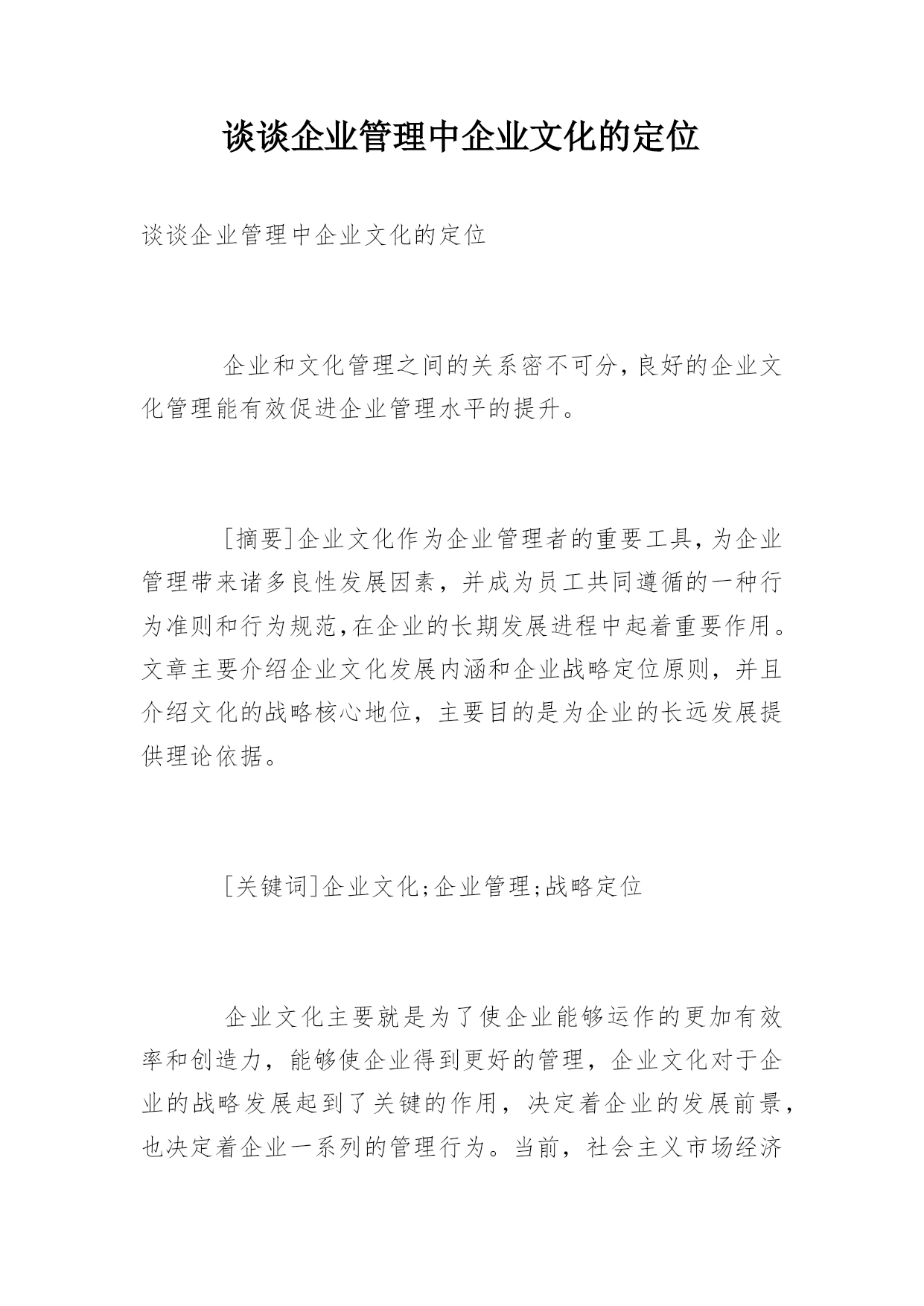 谈谈企业管理中企业文化的定位

谈谈企业管理中企业文化的定位

企业和文化管理之间的关系密不可分,良好的企业文化管理能有效促进企业管理水平的提升。

[摘要]企业文化作为企业管理者的重要工具,为企业管理带来诸多良性发展因素，并成为员工共同遵循的一种行为准则和行为规范,在企业的长期发展进程中起着重要作用。文章主要介绍企业文化发展内涵和企业战略定位原则，并且介绍文化的战略核心地位，主要目的是为企业的长远发展提供理论依据。

[关键词]企业文化;企业管理;战略定位

企业文化主要就是为了使企业能够运作的更加有效率和创造力，能够使企业得到更好的管理，企业文化对于企业的战略发展起到了关键的作用，决定着企业的发展前景，也决定着企业一系列的管理行为。当前，社会主义市场经济